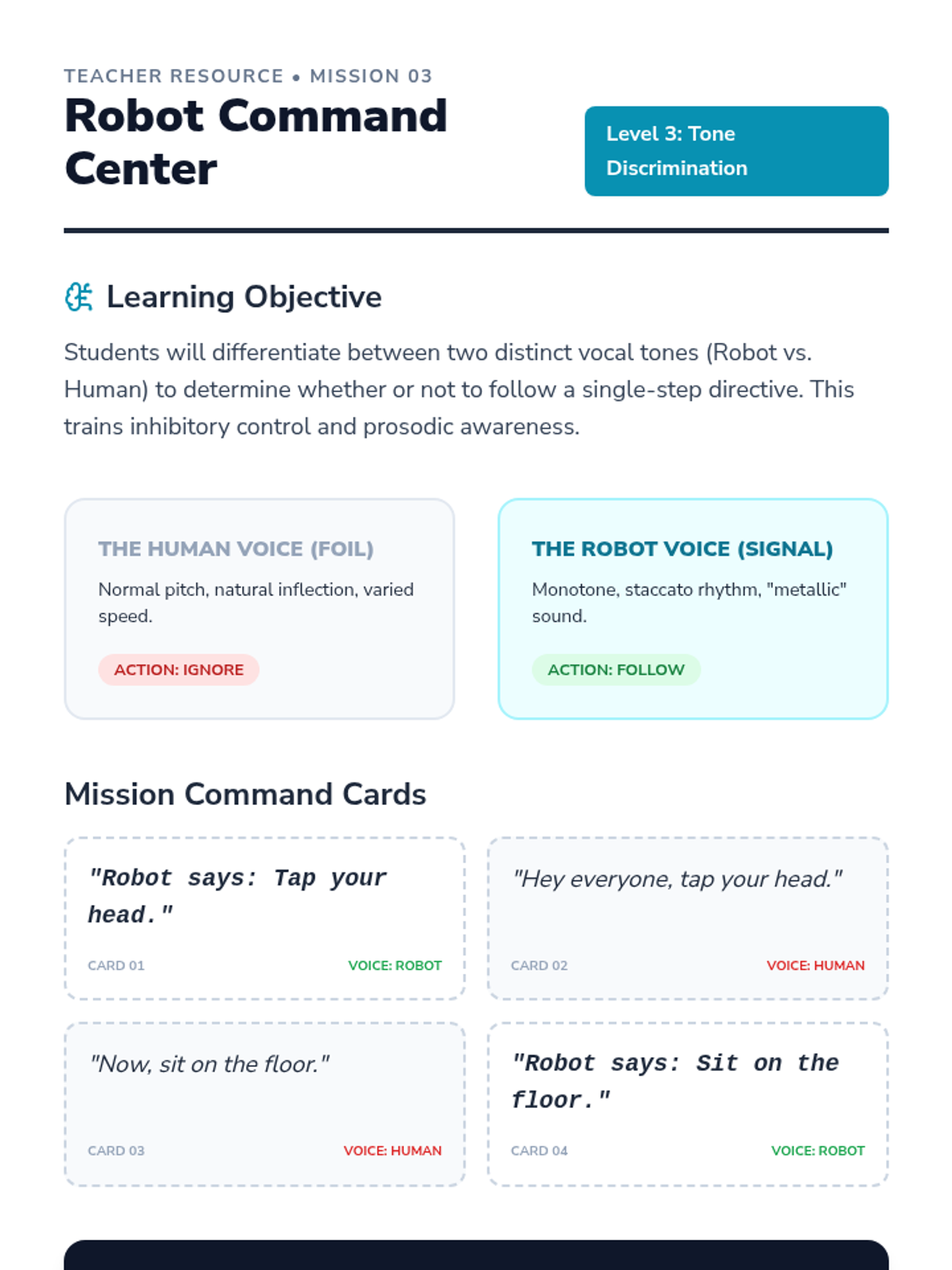 TEACHER RESOURCE • MISSION 03

Robot Command Center

Level 3: Tone Discrimination

Learning Objective

Students will differentiate between two distinct vocal tones (Robot vs. Human) to determine whether or not to follow a single-step directive. This trains inhibitory control and prosodic awareness.

THE HUMAN VOICE (FOIL)

Normal pitch, natural inflection, varied speed.

ACTION: IGNORE

THE ROBOT VOICE (SIGNAL)

Monotone, staccato rhythm, "metallic" sound.

ACTION: FOLLOW

Mission Command Cards

"Robot says: Tap your head."

CARD 01 VOICE: ROBOT

"Hey everyone, tap your head."

CARD 02 VOICE: HUMAN

"Now, sit on the floor."

CARD 03 VOICE: HUMAN

"Robot says: Sit on the floor."

CARD 04 VOICE: ROBOT